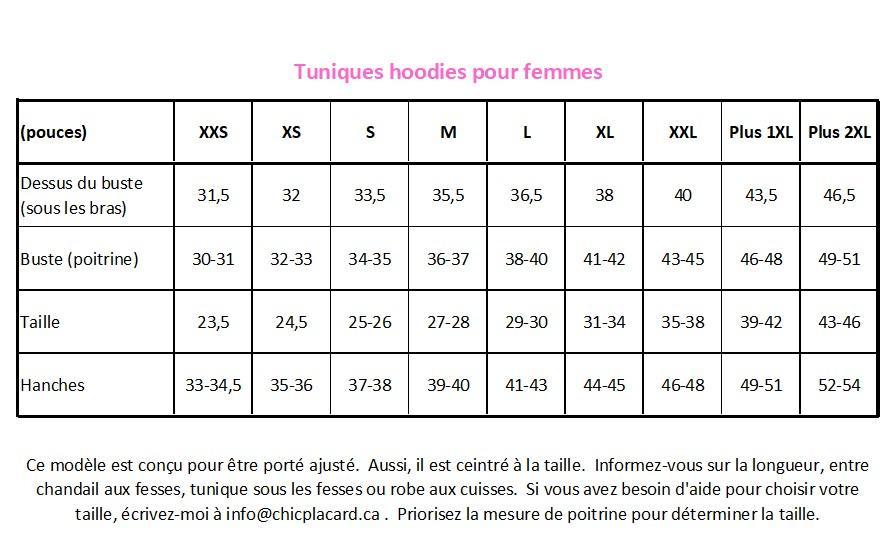 Tuniques hoodies pour femmes

| (pouces) | XXS | XS | S | M | L | XL | XXL | Plus 1XL | Plus 2XL |
|---|---|---|---|---|---|---|---|---|---|
| Dessus du buste (sous les bras) | 31,5 | 32 | 33,5 | 35,5 | 36,5 | 38 | 40 | 43,5 | 46,5 |
| Buste (poitrine) | 30-31 | 32-33 | 34-35 | 36-37 | 38-40 | 41-42 | 43-45 | 46-48 | 49-51 |
| Taille | 23,5 | 24,5 | 25-26 | 27-28 | 29-30 | 31-34 | 35-38 | 39-42 | 43-46 |
| Hanches | 33-34,5 | 35-36 | 37-38 | 39-40 | 41-43 | 44-45 | 46-48 | 49-51 | 52-54 |

Ce modèle est conçu pour être porté ajusté. Aussi, il est ceintré à la taille. Informez-vous sur la longueur, entre chandail aux fesses, tunique sous les fesses ou robe aux cuisses. Si vous avez besoin d'aide pour choisir votre taille, écrivez-moi à info@chicplacard.ca . Priorisez la mesure de poitrine pour déterminer la taille.